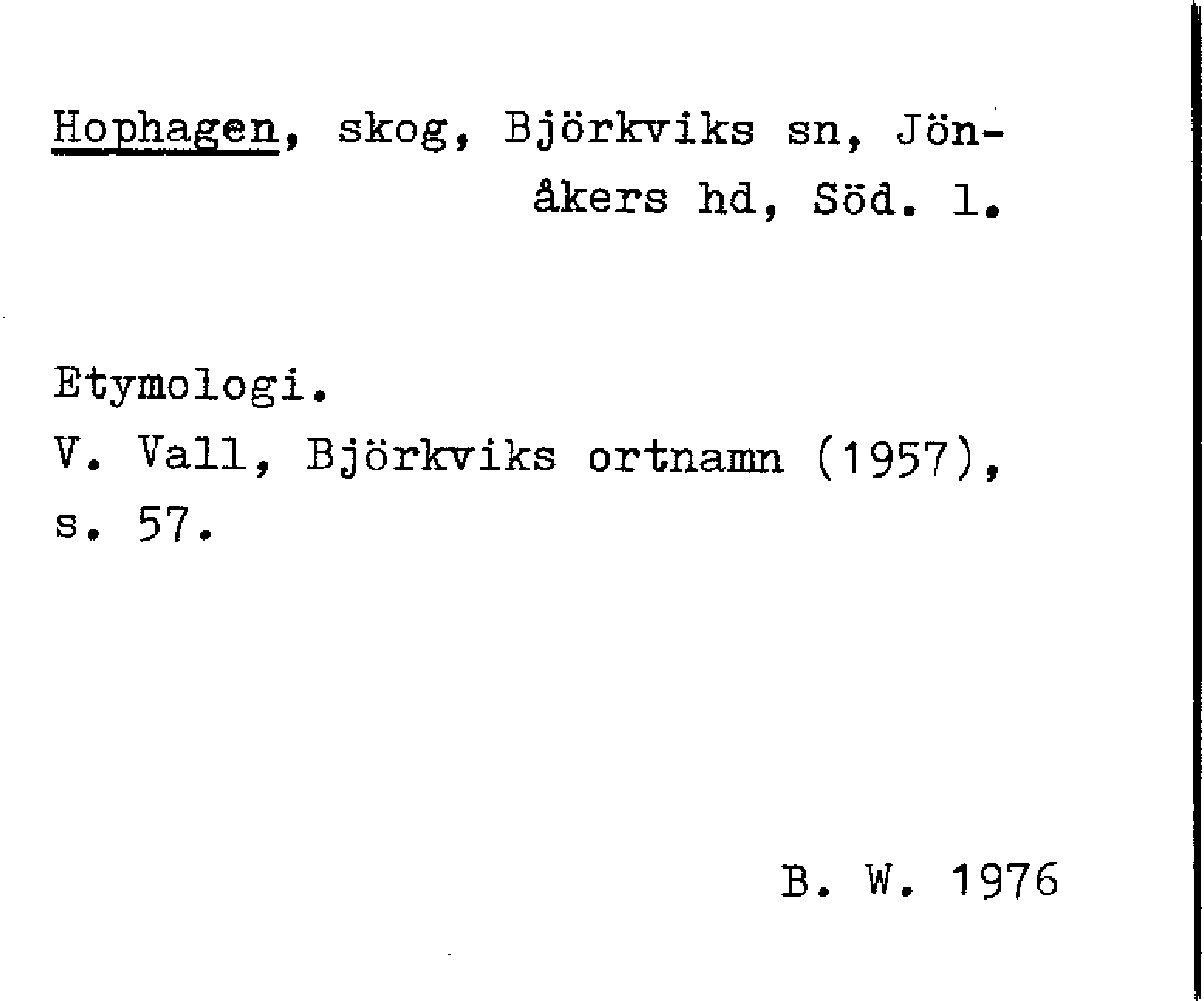 Hophagen, skog, Björkviks sn, Jönåkers hd, Söd. l.

Etymologi.
V. Vall, Björkviks ortnamn (1957), s. 57.

B. W. 1976